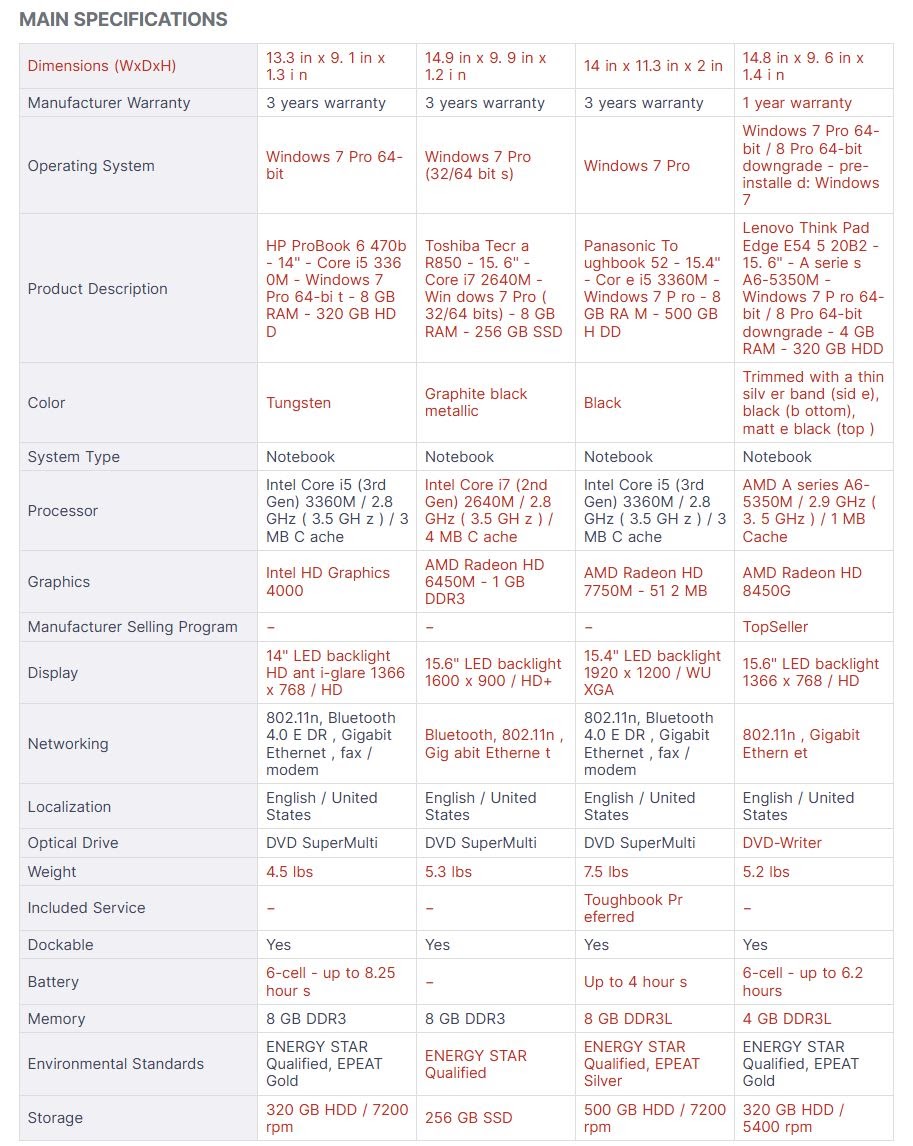 MAIN SPECIFICATIONS

| | | | | |
|---|---|---|---|---|
| Dimensions (WxDxH) | 13.3 in x 9. 1 in x 1.3 i n | 14.9 in x 9. 9 in x 1.2 i n | 14 in x 11.3 in x 2 in | 14.8 in x 9. 6 in x 1.4 i n |
| Manufacturer Warranty | 3 years warranty | 3 years warranty | 3 years warranty | 1 year warranty |
| Operating System | Windows 7 Pro 64-bit | Windows 7 Pro (32/64 bit s) | Windows 7 Pro | Windows 7 Pro 64-bit / 8 Pro 64-bit downgrade - pre-installe d: Windows 7 |
| Product Description | HP ProBook 6 470b - 14" - Core i5 336 0M - Windows 7 Pro 64-bi t - 8 GB RAM - 320 GB HD D | Toshiba Tecr a R850 - 15. 6" - Core i7 2640M - Win dows 7 Pro ( 32/64 bits) - 8 GB RAM - 256 GB SSD | Panasonic To ughbook 52 - 15.4" - Cor e i5 3360M - Windows 7 P ro - 8 GB RA M - 500 GB H DD | Lenovo Think Pad Edge E54 5 20B2 - 15. 6" - A serie s A6-5350M - Windows 7 P ro 64-bit / 8 Pro 64-bit downgrade - 4 GB RAM - 320 GB HDD |
| Color | Tungsten | Graphite black metallic | Black | Trimmed with a thin silv er band (sid e), black (b ottom), matt e black (top ) |
| System Type | Notebook | Notebook | Notebook | Notebook |
| Processor | Intel Core i5 (3rd Gen) 3360M / 2.8 GHz ( 3.5 GH z ) / 3 MB C ache | Intel Core i7 (2nd Gen) 2640M / 2.8 GHz ( 3.5 GH z ) / 4 MB C ache | Intel Core i5 (3rd Gen) 3360M / 2.8 GHz ( 3.5 GH z ) / 3 MB C ache | AMD A series A6-5350M / 2.9 GHz ( 3. 5 GHz ) / 1 MB Cache |
| Graphics | Intel HD Graphics 4000 | AMD Radeon HD 6450M - 1 GB DDR3 | AMD Radeon HD 7750M - 51 2 MB | AMD Radeon HD 8450G |
| Manufacturer Selling Program | – | – | – | TopSeller |
| Display | 14" LED backlight HD ant i-glare 1366 x 768 / HD | 15.6" LED backlight 1600 x 900 / HD+ | 15.4" LED backlight 1920 x 1200 / WU XGA | 15.6" LED backlight 1366 x 768 / HD |
| Networking | 802.11n, Bluetooth 4.0 E DR , Gigabit Ethernet , fax / modem | Bluetooth, 802.11n , Gig abit Etherne t | 802.11n, Bluetooth 4.0 E DR , Gigabit Ethernet , fax / modem | 802.11n , Gigabit Ethern et |
| Localization | English / United States | English / United States | English / United States | English / United States |
| Optical Drive | DVD SuperMulti | DVD SuperMulti | DVD SuperMulti | DVD-Writer |
| Weight | 4.5 lbs | 5.3 lbs | 7.5 lbs | 5.2 lbs |
| Included Service | – | – | Toughbook Pr eferred | – |
| Dockable | Yes | Yes | Yes | Yes |
| Battery | 6-cell - up to 8.25 hour s | – | Up to 4 hour s | 6-cell - up to 6.2 hours |
| Memory | 8 GB DDR3 | 8 GB DDR3 | 8 GB DDR3L | 4 GB DDR3L |
| Environmental Standards | ENERGY STAR Qualified, EPEAT Gold | ENERGY STAR Qualified | ENERGY STAR Qualified, EPEAT Silver | ENERGY STAR Qualified, EPEAT Gold |
| Storage | 320 GB HDD / 7200 rpm | 256 GB SSD | 500 GB HDD / 7200 rpm | 320 GB HDD / 5400 rpm |